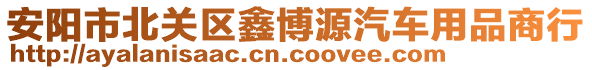 安阳市北关区鑫博源汽车用品商行
http://ayalanisaac.cn.coovee.com